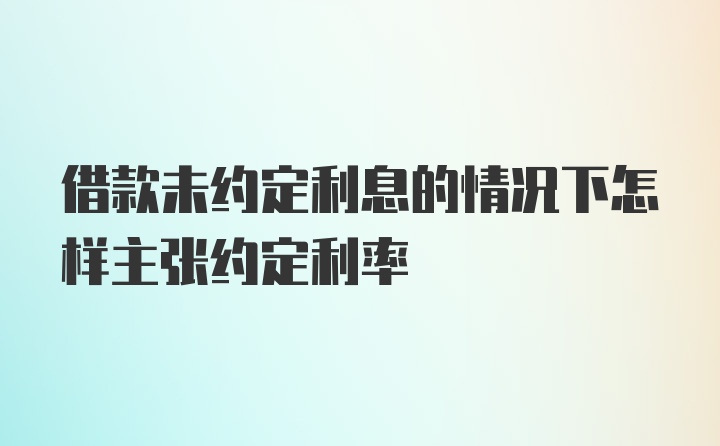 借款未约定利息的情况下怎样主张约定利率